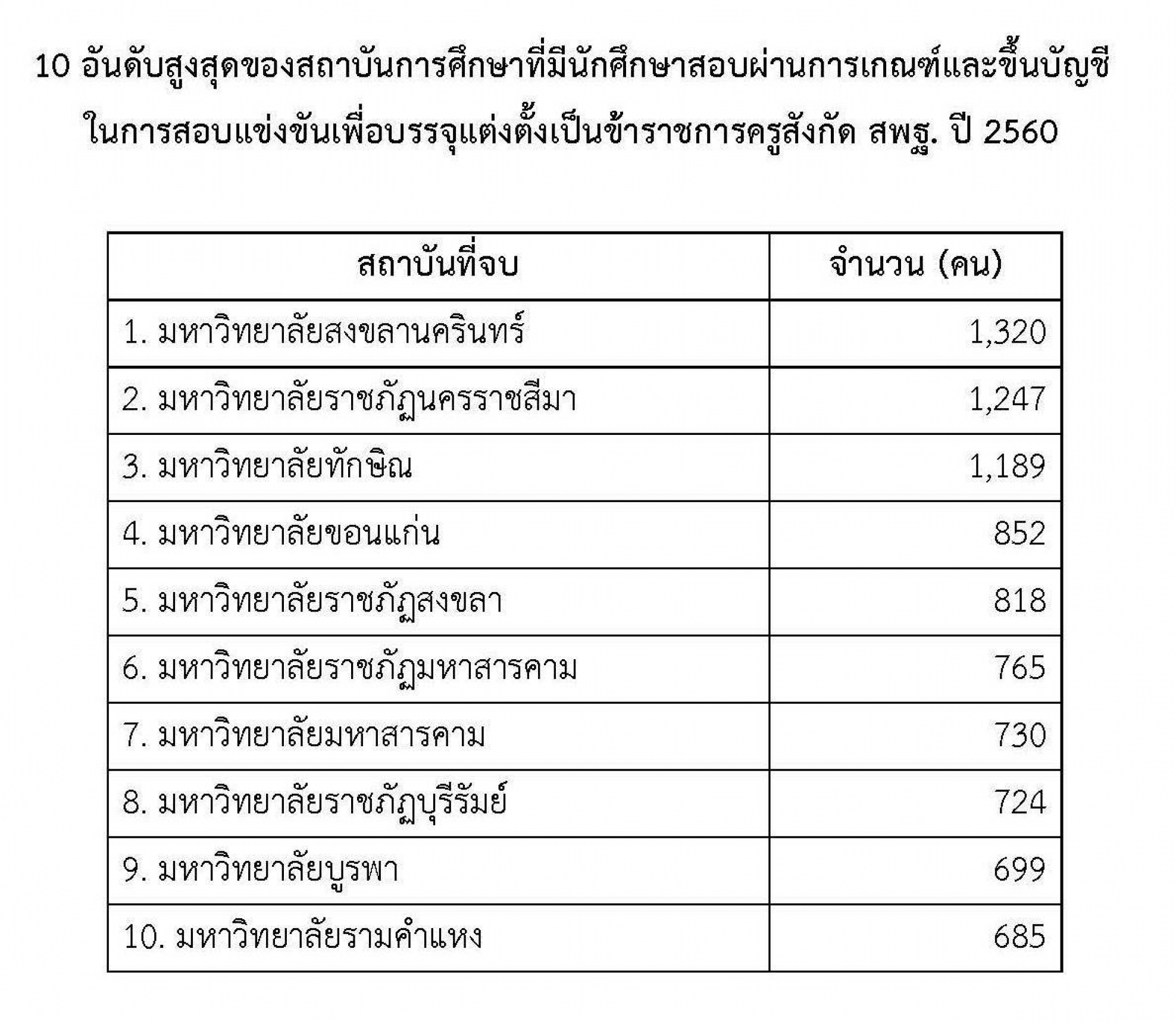 10 อันดับสูงสุดของสถาบันการศึกษาที่มีนักศึกษาสอบผ่านการเกณฑ์และขึ้นบัญชี ในการสอบแข่งขันเพื่อบรรจุแต่งตั้งเป็นข้าราชการครูสังกัด สพฐ. ปี 2560

| สถาบันที่จบ | จำนวน (คน) |
|---|---|
| 1. มหาวิทยาลัยสงขลานครินทร์ | 1,320 |
| 2. มหาวิทยาลัยราชภัฏนครราชสีมา | 1,247 |
| 3. มหาวิทยาลัยทักษิณ | 1,189 |
| 4. มหาวิทยาลัยขอนแก่น | 852 |
| 5. มหาวิทยาลัยราชภัฏสงขลา | 818 |
| 6. มหาวิทยาลัยราชภัฏมหาสารคาม | 765 |
| 7. มหาวิทยาลัยมหาสารคาม | 730 |
| 8. มหาวิทยาลัยราชภัฏบุรีรัมย์ | 724 |
| 9. มหาวิทยาลัยบูรพา | 699 |
| 10. มหาวิทยาลัยรามคำแหง | 685 |